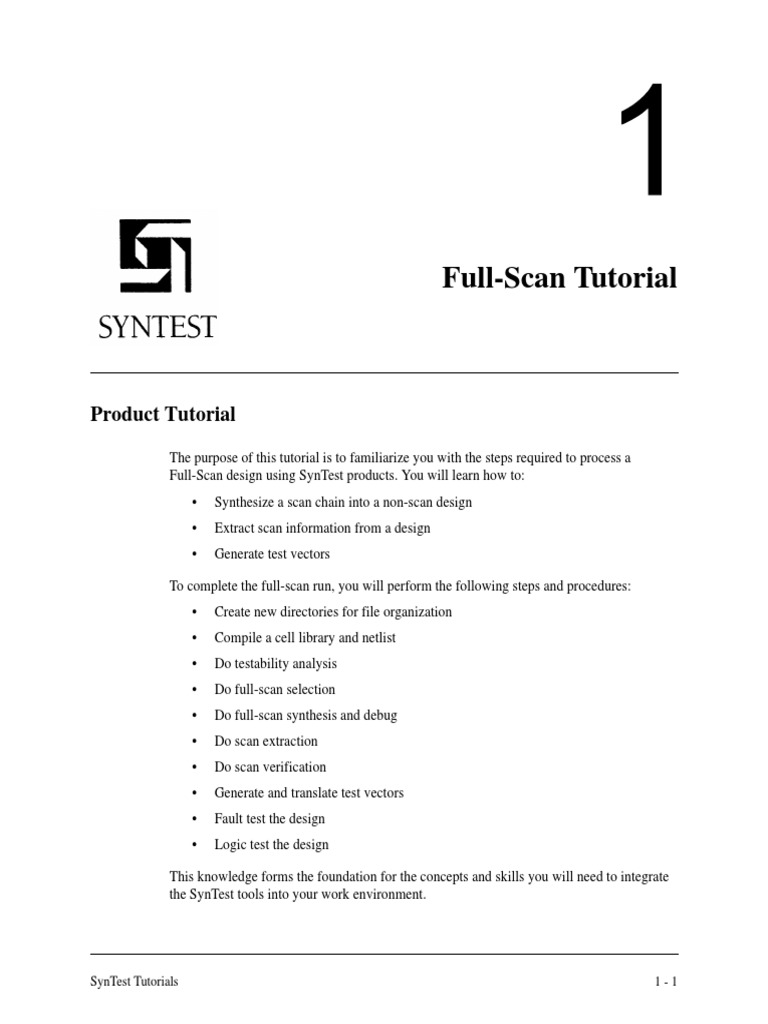 1

SYNTEST

Full-Scan Tutorial

Product Tutorial

The purpose of this tutorial is to familiarize you with the steps required to process a Full-Scan design using SynTest products. You will learn how to:

• Synthesize a scan chain into a non-scan design
• Extract scan information from a design
• Generate test vectors

To complete the full-scan run, you will perform the following steps and procedures:

• Create new directories for file organization
• Compile a cell library and netlist
• Do testability analysis
• Do full-scan selection
• Do full-scan synthesis and debug
• Do scan extraction
• Do scan verification
• Generate and translate test vectors
• Fault test the design
• Logic test the design

This knowledge forms the foundation for the concepts and skills you will need to integrate the SynTest tools into your work environment.

SynTest Tutorials

1 - 1